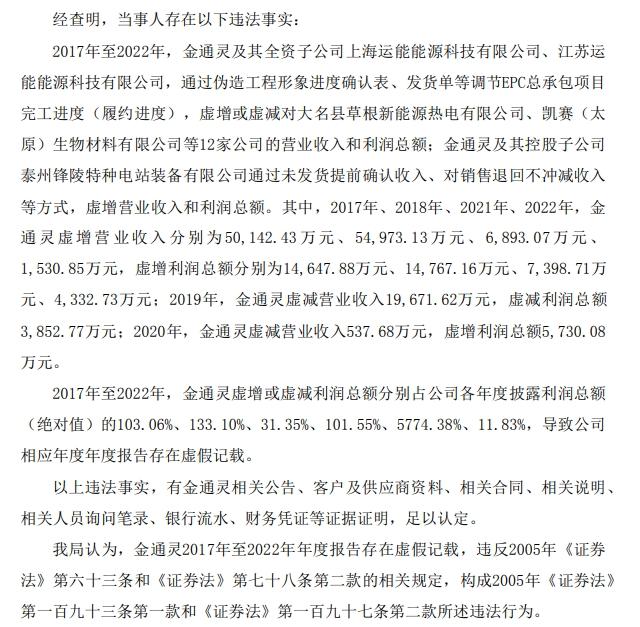 经查明，当事人存在以下违法事实：

2017年至2022年，金通灵及其全资子公司上海运能能源科技有限公司、江苏运能能源科技有限公司，通过伪造工程形象进度确认表、发货单等调节EPC总承包项目完工进度（履约进度），虚增或虚减对大名县草根新能源热电有限公司、凯赛（太原）生物材料有限公司等12家公司的营业收入和利润总额；金通灵及其控股子公司泰州锋陵特种电站装备有限公司通过未发货提前确认收入、对销售退回不冲减收入等方式，虚增营业收入和利润总额。其中，2017年、2018年、2021年、2022年，金通灵虚增营业收入分别为50，142.43万元、54，973.13万元、6，893.07万元、1，530.85万元，虚增利润总额分别为14，647.88万元、14，767.16万元、7，398.71万元、4，332.73万元；2019年，金通灵虚减营业收入19，671.62万元，虚减利润总额3，852.77万元；2020年，金通灵虚减营业收入537.68万元，虚增利润总额5，730.08万元。

2017年至2022年，金通灵虚增或虚减利润总额分别占公司各年度披露利润总额（绝对值）的103.06%、133.10%、31.35%、101.55%、5774.38%、11.83%，导致公司相应年度年度报告存在虚假记载。

以上违法事实，有金通灵相关公告、客户及供应商资料、相关合同、相关说明、相关人员询问笔录、银行流水、财务凭证等证据证明，足以认定。

我局认为，金通灵2017年至2022年年度报告存在虚假记载，违反2005年《证券法》第六十三条和《证券法》第七十八条第二款的相关规定，构成2005年《证券法》第一百九十三条第一款和《证券法》第一百九十七条第二款所述违法行为。